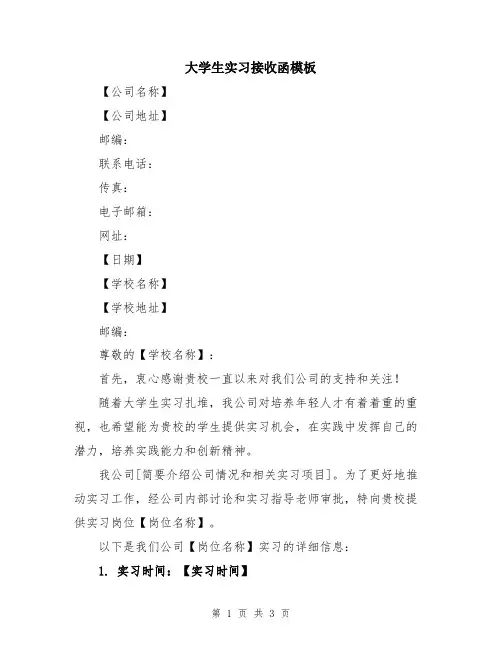 大学生实习接收函模板

【公司名称】

【公司地址】

邮编：

联系电话：

传真：

电子邮箱：

网址：

【日期】

【学校名称】

【学校地址】

邮编：

尊敬的【学校名称】：

首先，衷心感谢贵校一直以来对我们公司的支持和关注！

随着大学生实习扎堆，我公司对培养年轻人才有着着重的重视，也希望能为贵校的学生提供实习机会，在实践中发挥自己的潜力，培养实践能力和创新精神。

我公司[简要介绍公司情况和相关实习项目]。为了更好地推动实习工作，经公司内部讨论和实习指导老师审批，特向贵校提供实习岗位【岗位名称】。

以下是我们公司【岗位名称】实习的详细信息：

1. 实习时间：【实习时间】

第 1 页 共 3 页